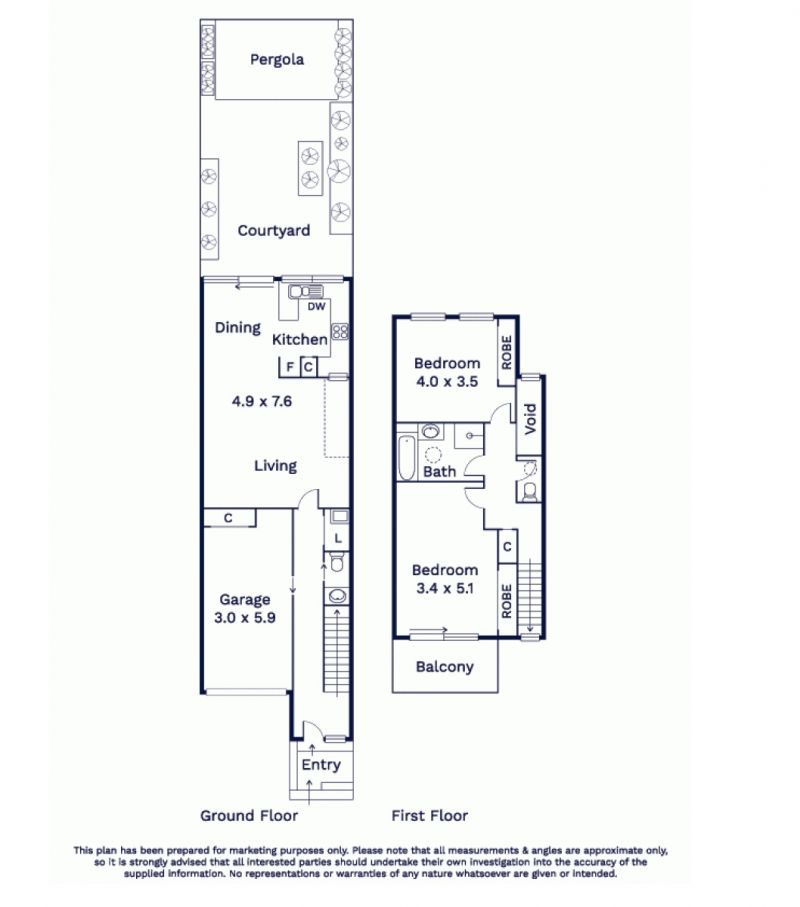 Pergola

Courtyard

DW

Dining

Kitchen

F C

4.9 x 7.6

Living

C

L

Garage
3.0 x 5.9

Entry

Ground Floor

Bedroom
4.0 x 3.5

ROBE

Void

Bath

C

Bedroom
3.4 x 5.1

ROBE

Balcony

First Floor

This plan has been prepared for marketing purposes only. Please note that all measurements & angles are approximate only, so it is strongly advised that all interested parties should undertake their own investigation into the accuracy of the supplied information. No representations or warranties of any nature whatsoever are given or intended.